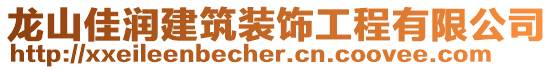 龙山佳润建筑装饰工程有限公司
http://xxeileenbecher.cn.coovee.com